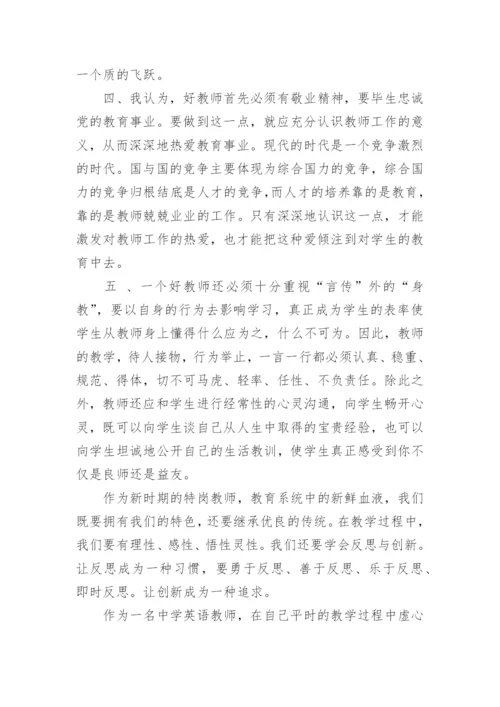 一个质的飞跃。

四、我认为，好教师首先必须有敬业精神，要毕生忠诚党的教育事业。要做到这一点，就应充分认识教师工作的意义，从而深深地热爱教育事业。现代的时代是一个竞争激烈的时代。国与国的竞争主要体现为综合国力的竞争，综合国力的竞争归根结底是人才的竞争，而人才的培养靠的是教育，靠的是教师兢兢业业的工作。只有深深地认识这一点，才能激发对教师工作的热爱，也才能把这种爱倾注到对学生的教育中去。

五 、一个好教师还必须十分重视“言传”外的“身教”，要以自身的行为去影响学习，真正成为学生的表率使学生从教师身上懂得什么应为之，什么不可为。因此，教师的教学，待人接物，行为举止，一言一行都必须认真、稳重、规范、得体，切不可马虎、轻率、任性、不负责任。除此之外，教师还应和学生进行经常性的心灵沟通，向学生畅开心灵，既可以向学生谈自己从人生中取得的宝贵经验，也可以向学生坦诚地公开自己的生活教训，使学生真正感受到你不仅是良师还是益友。

作为新时期的特岗教师，教育系统中的新鲜血液，我们既要拥有我们的特色，还要继承优良的传统。在教学过程中，我们要有理性、感性、悟性灵性。我们还要学会反思与创新。让反思成为一种习惯，要勇于反思、善于反思、乐于反思、即时反思。让创新成为一种追求。

作为一名中学英语教师，在自己平时的教学过程中虚心